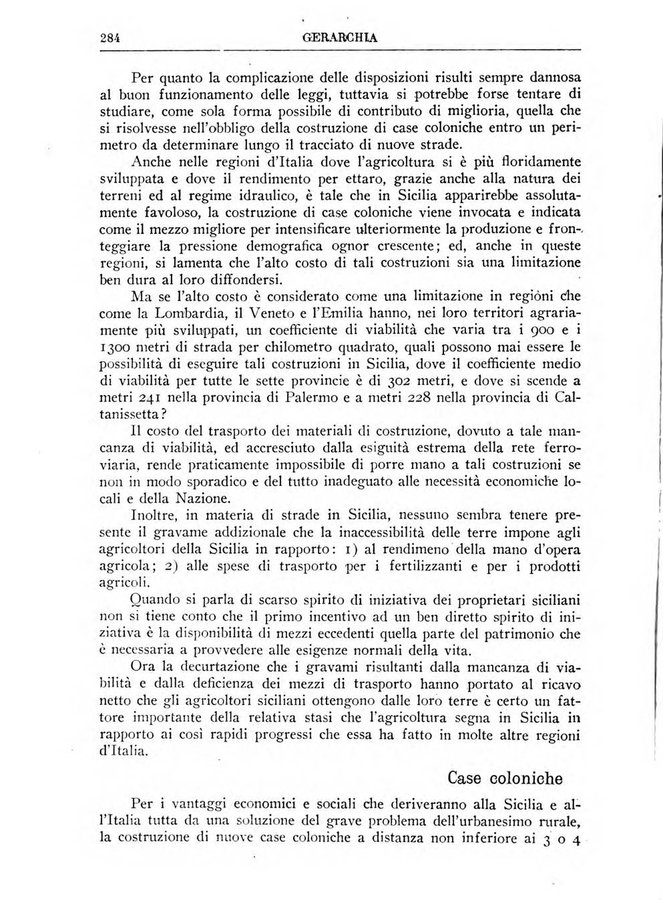 284 GERARCHIA

Per quanto la complicazione delle disposizioni risulti sempre dannosa al buon funzionamento delle leggi, tuttavia si potrebbe forse tentare di studiare, come sola forma possibile di contributo di miglioria, quella che si risolvesse nell'obbligo della costruzione di case coloniche entro un perimetro da determinare lungo il tracciato di nuove strade.

Anche nelle regioni d'Italia dove l'agricoltura si è più floridamente sviluppata e dove il rendimento per ettaro, grazie anche alla natura dei terreni ed al regime idraulico, è tale che in Sicilia apparirebbe assolutamente favoloso, la costruzione di case coloniche viene invocata e indicata come il mezzo migliore per intensificare ulteriormente la produzione e fronteggiare la pressione demografica ognor crescente; ed, anche in queste regioni, si lamenta che l'alto costo di tali costruzioni sia una limitazione ben dura al loro diffondersi.

Ma se l'alto costo è considerato come una limitazione in regioni che come la Lombardia, il Veneto e l'Emilia hanno, nei loro territori agrariamente più sviluppati, un coefficiente di viabilità che varia tra i 900 e i 1300 metri di strada per chilometro quadrato, quali possono mai essere le possibilità di eseguire tali costruzioni in Sicilia, dove il coefficiente medio di viabilità per tutte le sette provincie è di 302 metri, e dove si scende a metri 241 nella provincia di Palermo e a metri 228 nella provincia di Caltanissetta?

Il costo del trasporto dei materiali di costruzione, dovuto a tale mancanza di viabilità, ed accresciuto dalla esiguità estrema della rete ferroviaria, rende praticamente impossibile di porre mano a tali costruzioni se non in modo sporadico e del tutto inadeguato alle necessità economiche locali e della Nazione.

Inoltre, in materia di strade in Sicilia, nessuno sembra tenere presente il gravame addizionale che la inaccessibilità delle terre impone agli agricoltori della Sicilia in rapporto: 1) al rendimeno della mano d'opera agricola; 2) alle spese di trasporto per i fertilizzanti e per i prodotti agricoli.

Quando si parla di scarso spirito di iniziativa dei proprietari siciliani non si tiene conto che il primo incentivo ad un ben diretto spirito di iniziativa è la disponibilità di mezzi eccedenti quella parte del patrimonio che è necessaria a provvedere alle esigenze normali della vita.

Ora la decurtazione che i gravami risultanti dalla mancanza di viabilità e dalla deficienza dei mezzi di trasporto hanno portato al ricavo netto che gli agricoltori siciliani ottengono dalle loro terre è certo un fattore importante della relativa stasi che l'agricoltura segna in Sicilia in rapporto ai così rapidi progressi che essa ha fatto in molte altre regioni d'Italia.

Case coloniche

Per i vantaggi economici e sociali che deriveranno alla Sicilia e all'Italia tutta da una soluzione del grave problema dell'urbanesimo rurale, la costruzione di nuove case coloniche a distanza non inferiore ai 3 o 4